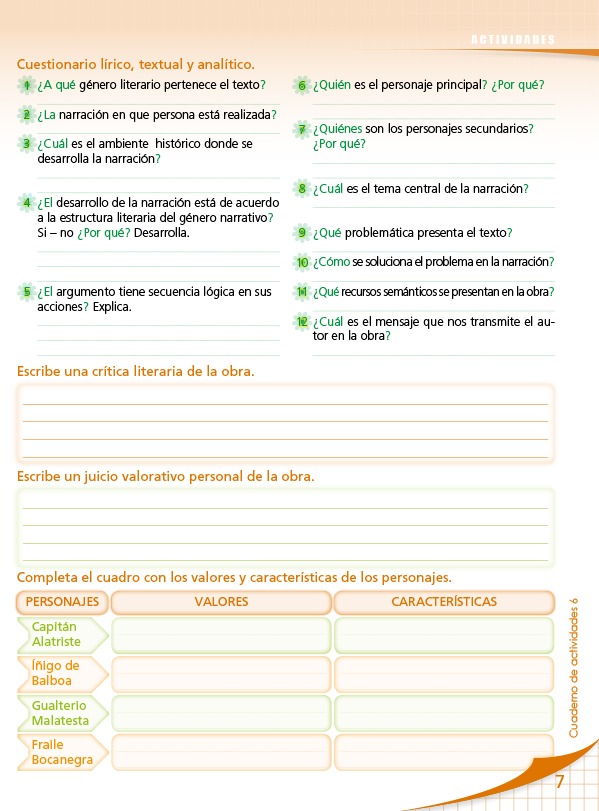 ACTIVIDADES

Cuestionario lírico, textual y analítico.

1 ¿A qué género literario pertenece el texto?

2 ¿La narración en que persona está realizada?

3 ¿Cuál es el ambiente histórico donde se desarrolla la narración?

4 ¿El desarrollo de la narración está de acuerdo a la estructura literaria del género narrativo? Si – no ¿Por qué? Desarrolla.

5 ¿El argumento tiene secuencia lógica en sus acciones? Explica.

6 ¿Quién es el personaje principal? ¿Por qué?

7 ¿Quiénes son los personajes secundarios? ¿Por qué?

8 ¿Cuál es el tema central de la narración?

9 ¿Qué problemática presenta el texto?

10 ¿Cómo se soluciona el problema en la narración?

11 ¿Qué recursos semánticos se presentan en la obra?

12 ¿Cuál es el mensaje que nos transmite el autor en la obra?

Escribe una crítica literaria de la obra.

Escribe un juicio valorativo personal de la obra.

Completa el cuadro con los valores y características de los personajes.

| PERSONAJES | VALORES | CARACTERÍSTICAS |
|---|---|---|
| Capitán Alatriste | | |
| Íñigo de Balboa | | |
| Gualterio Malatesta | | |
| Fraile Bocanegra | | |

Cuaderno de actividades 6

7